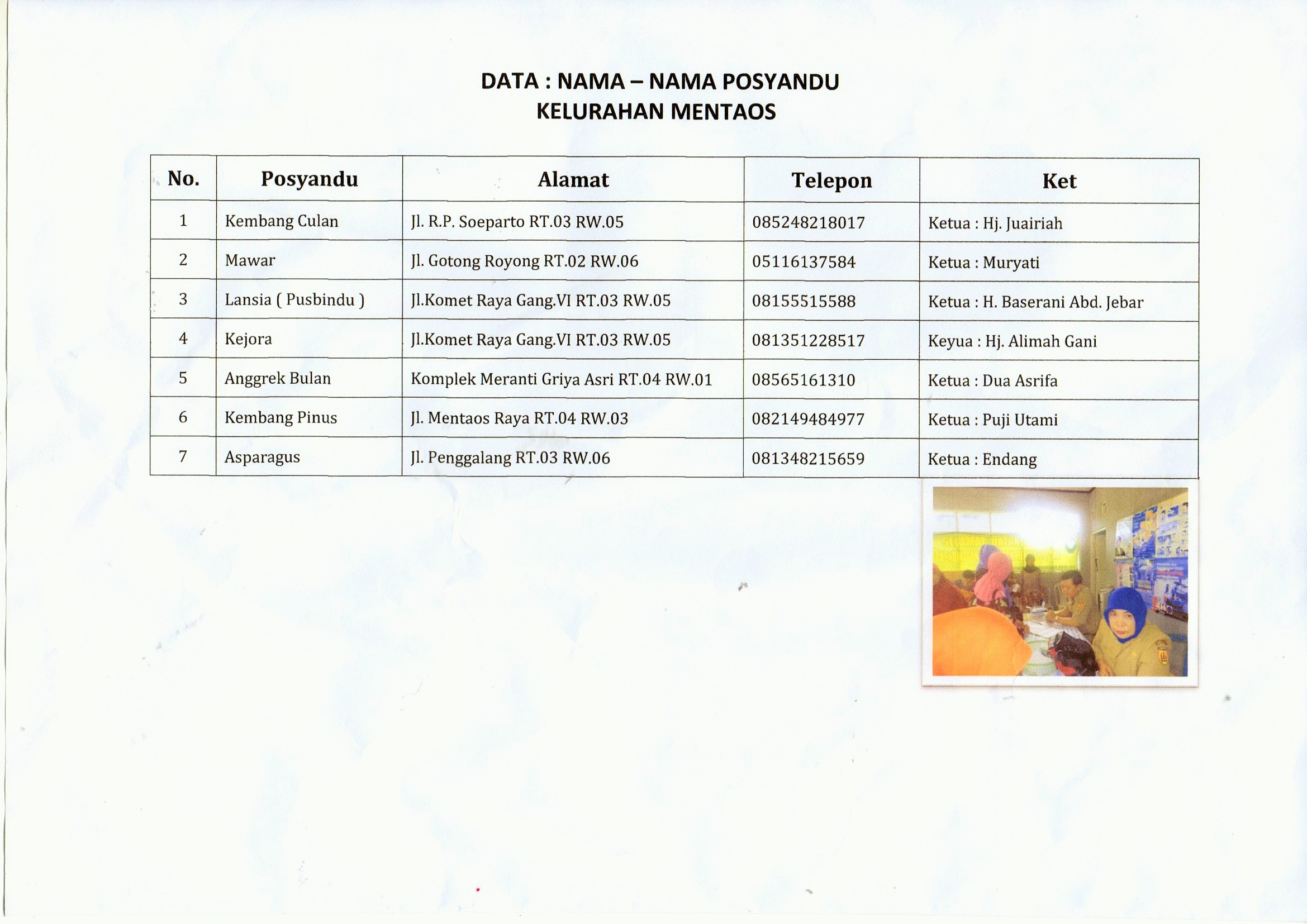 DATA : NAMA – NAMA POSYANDU
KELURAHAN MENTAOS

| No. | Posyandu | Alamat | Telepon | Ket |
|---|---|---|---|---|
| 1 | Kembang Culan | Jl. R.P. Soeparto RT.03 RW.05 | 085248218017 | Ketua : Hj. Juairiah |
| 2 | Mawar | Jl. Gotong Royong RT.02 RW.06 | 05116137584 | Ketua : Muryati |
| 3 | Lansia ( Pusbindu ) | Jl.Komet Raya Gang.VI RT.03 RW.05 | 08155515588 | Ketua : H. Baserani Abd. Jebar |
| 4 | Kejora | Jl.Komet Raya Gang.VI RT.03 RW.05 | 081351228517 | Keyua : Hj. Alimah Gani |
| 5 | Anggrek Bulan | Komplek Meranti Griya Asri RT.04 RW.01 | 08565161310 | Ketua : Dua Asrifa |
| 6 | Kembang Pinus | Jl. Mentaos Raya RT.04 RW.03 | 082149484977 | Ketua : Puji Utami |
| 7 | Asparagus | Jl. Penggalang RT.03 RW.06 | 081348215659 | Ketua : Endang |